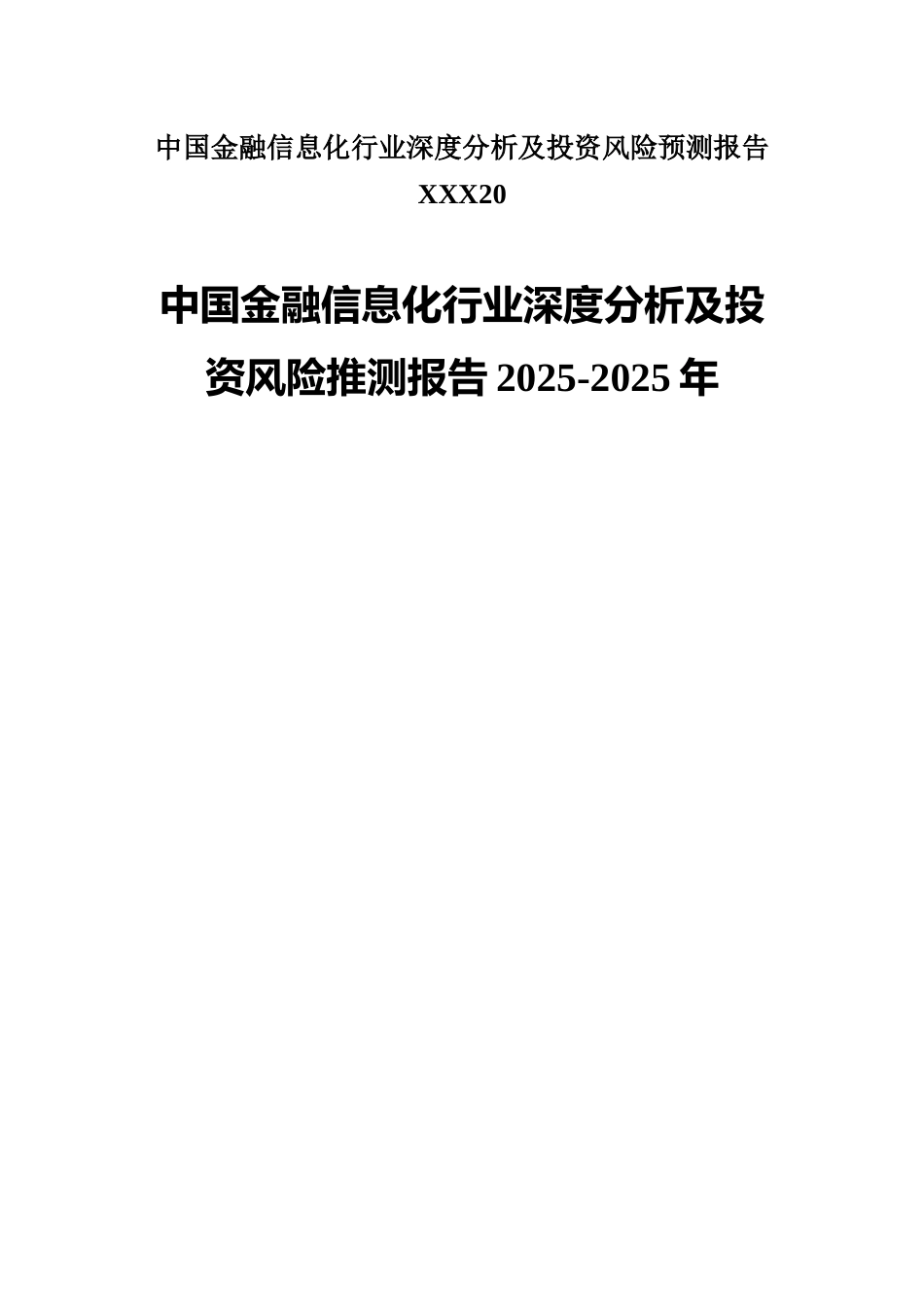 中国金融信息化行业深度分析及投资风险预测报告

XXX20

中国金融信息化行业深度分析及投资风险推测报告 2025-2025 年